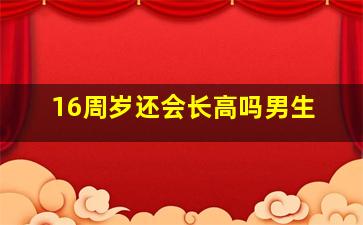 16周岁还会长高吗男生